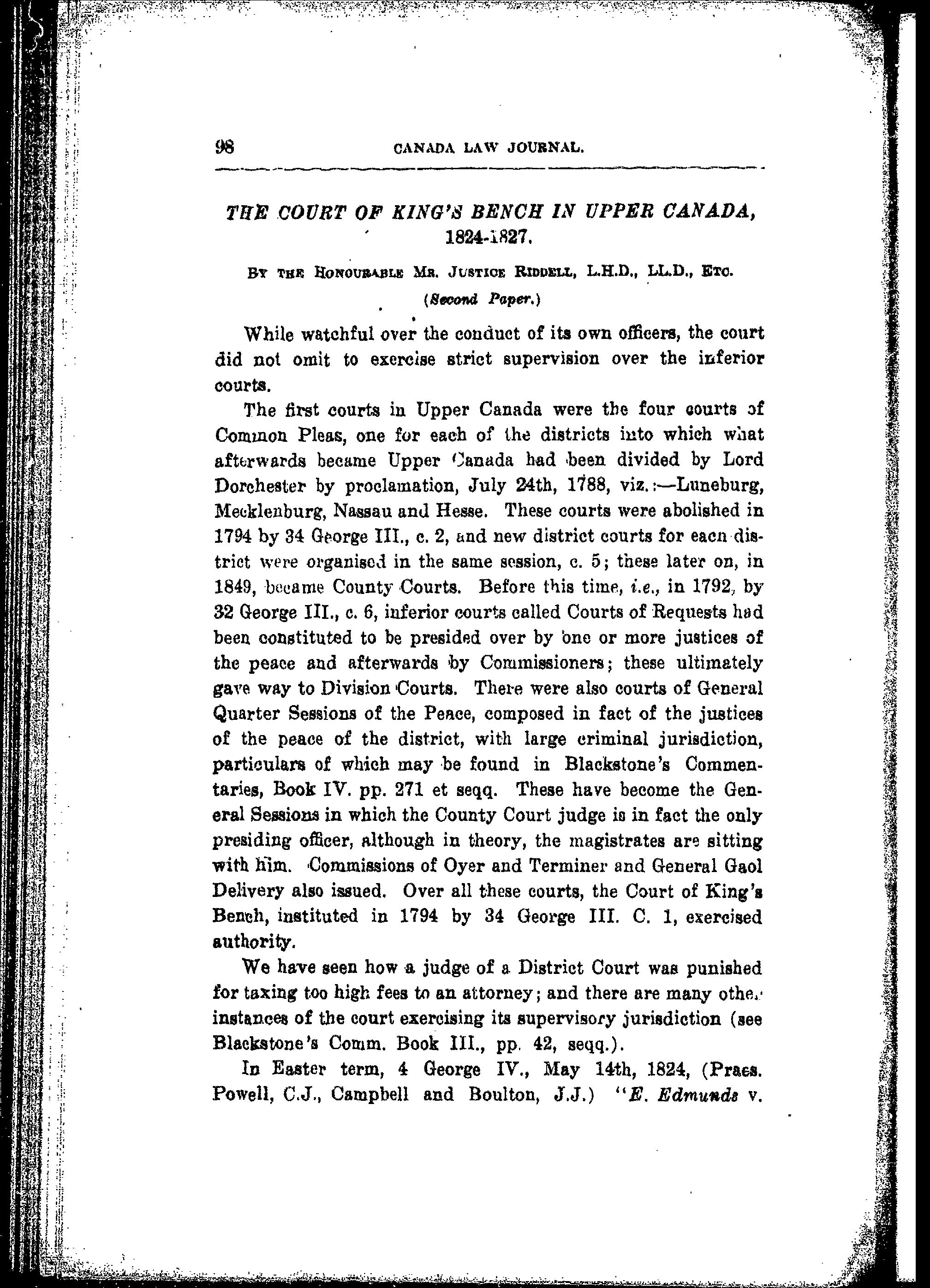 98 CANADA LAW JOURNAL.

THE COURT OF KING'S BENCH IN UPPER CANADA, 1824-1827.

BY THE HONOURABLE MR. JUSTICE RIDDELL, L.H.D., LL.D., ETC.

(Second Paper.)

While watchful over the conduct of its own officers, the court did not omit to exercise strict supervision over the inferior courts.

The first courts in Upper Canada were the four courts of Common Pleas, one for each of the districts into which what afterwards became Upper Canada had been divided by Lord Dorchester by proclamation, July 24th, 1788, viz.:—Luneburg, Mecklenburg, Nassau and Hesse. These courts were abolished in 1794 by 34 George III., c. 2, and new district courts for each district were organised in the same session, c. 5; these later on, in 1849, became County Courts. Before this time, i.e., in 1792, by 32 George III., c. 6, inferior courts called Courts of Requests had been constituted to be presided over by one or more justices of the peace and afterwards by Commissioners; these ultimately gave way to Division Courts. There were also courts of General Quarter Sessions of the Peace, composed in fact of the justices of the peace of the district, with large criminal jurisdiction, particulars of which may be found in Blackstone's Commentaries, Book IV. pp. 271 et seqq. These have become the General Sessions in which the County Court judge is in fact the only presiding officer, although in theory, the magistrates are sitting with him. Commissions of Oyer and Terminer and General Gaol Delivery also issued. Over all these courts, the Court of King's Bench, instituted in 1794 by 34 George III. C. 1, exercised authority.

We have seen how a judge of a District Court was punished for taxing too high fees to an attorney; and there are many other instances of the court exercising its supervisory jurisdiction (see Blackstone's Comm. Book III., pp. 42, seqq.).

In Easter term, 4 George IV., May 14th, 1824, (Praes. Powell, C.J., Campbell and Boulton, J.J.) "E. Edmunds v.